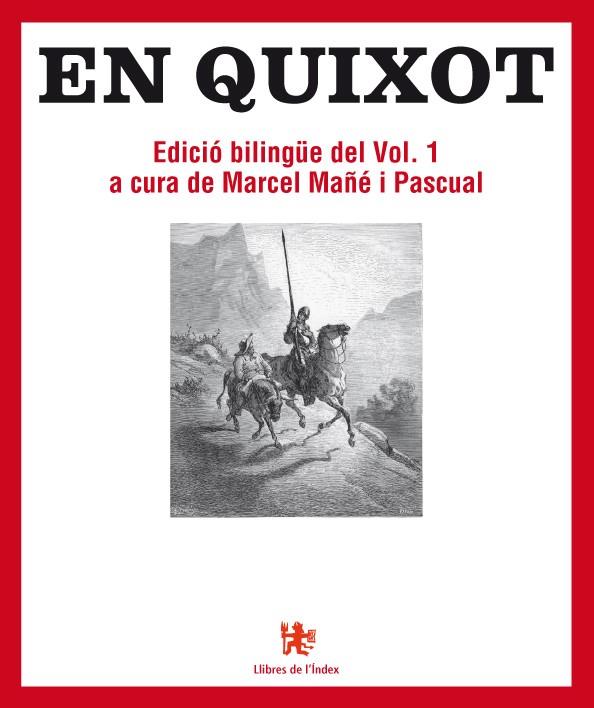 EN QUIXOT

Edició bilingüe del Vol. 1
a cura de Marcel Mañé i Pascual

Llibres de l'Índex